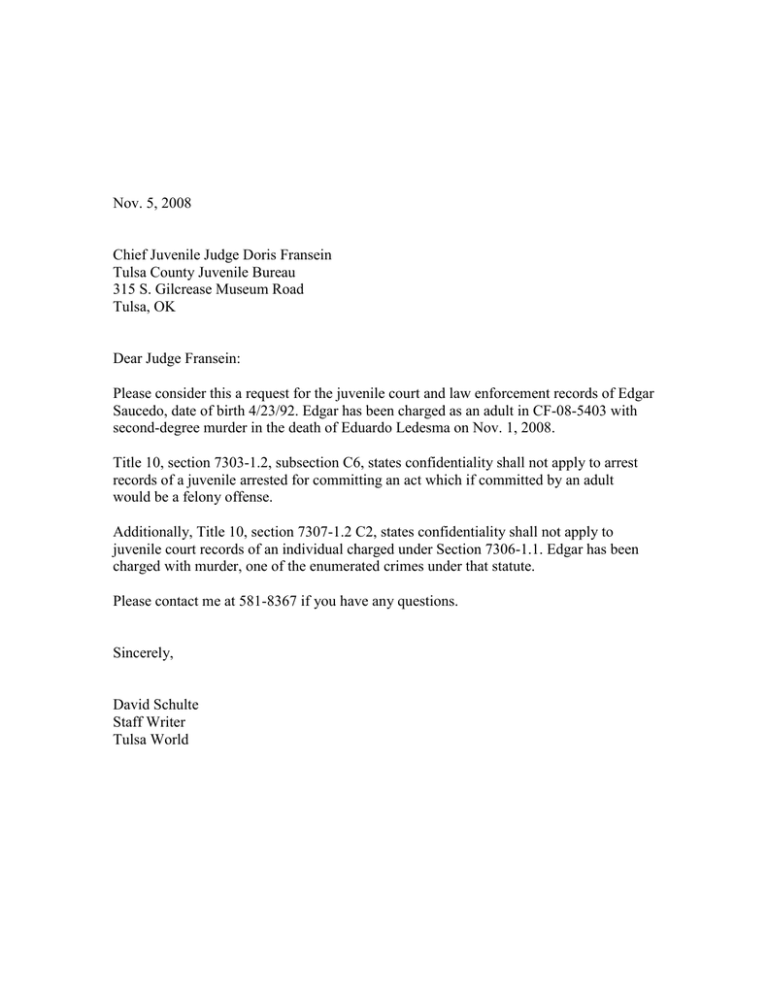 Nov. 5, 2008

Chief Juvenile Judge Doris Fransein
Tulsa County Juvenile Bureau
315 S. Gilcrease Museum Road
Tulsa, OK

Dear Judge Fransein:

Please consider this a request for the juvenile court and law enforcement records of Edgar Saucedo, date of birth 4/23/92. Edgar has been charged as an adult in CF-08-5403 with second-degree murder in the death of Eduardo Ledesma on Nov. 1, 2008.

Title 10, section 7303-1.2, subsection C6, states confidentiality shall not apply to arrest records of a juvenile arrested for committing an act which if committed by an adult would be a felony offense.

Additionally, Title 10, section 7307-1.2 C2, states confidentiality shall not apply to juvenile court records of an individual charged under Section 7306-1.1. Edgar has been charged with murder, one of the enumerated crimes under that statute.

Please contact me at 581-8367 if you have any questions.

Sincerely,

David Schulte
Staff Writer
Tulsa World